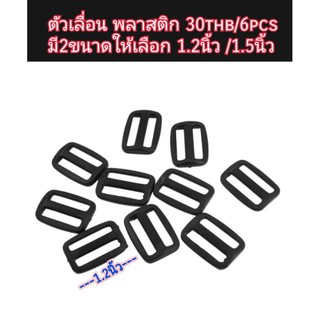 ตัวเลื่อน พลาสติก 30THB/6PCS
มี2ขนาดให้เลือก 1.2นิ้ว /1.5นิ้ว

---1.2นิ้ว---